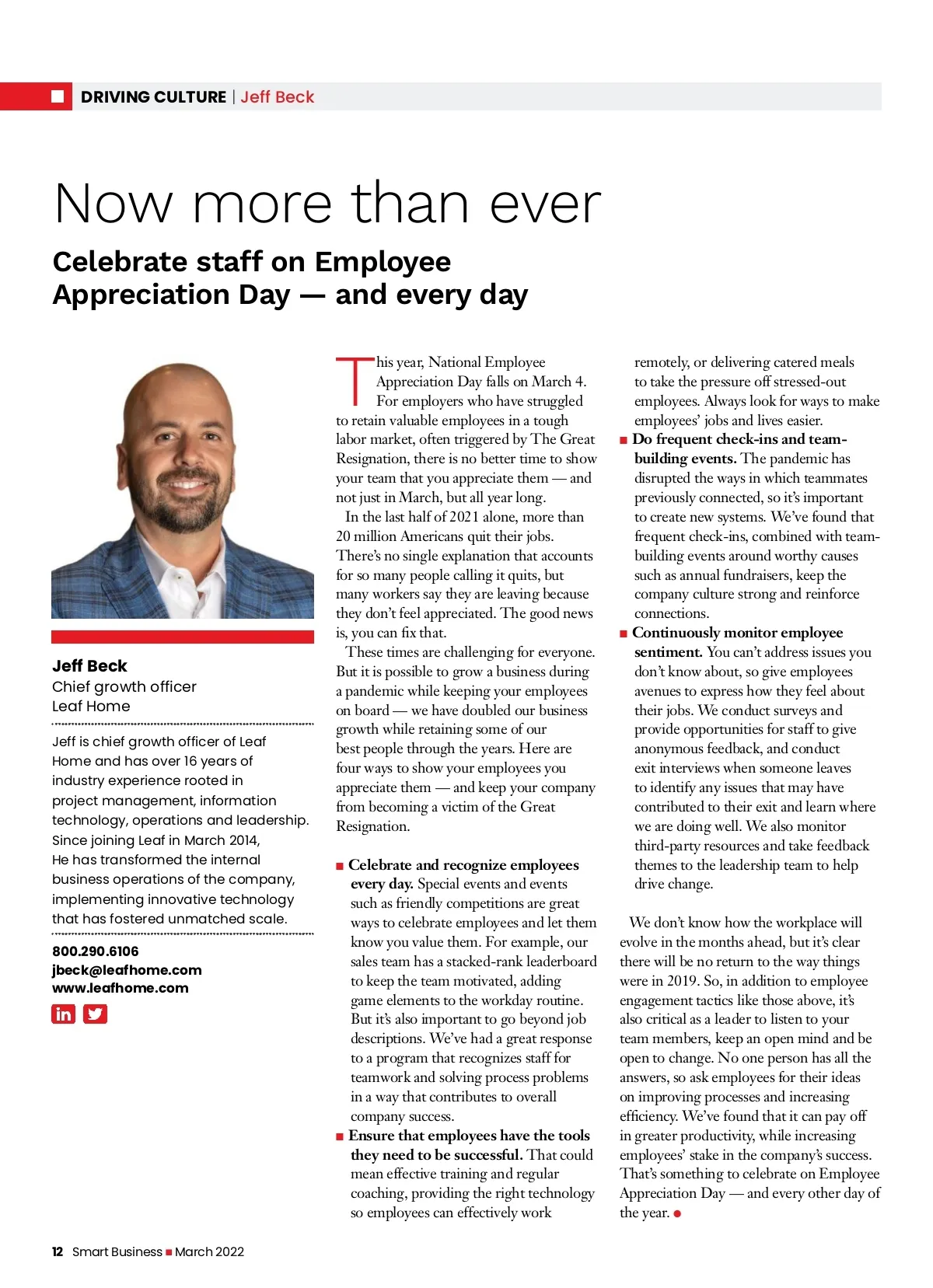 DRIVING CULTURE | Jeff Beck

Now more than ever

Celebrate staff on Employee Appreciation Day — and every day

Jeff Beck
Chief growth officer
Leaf Home

Jeff is chief growth officer of Leaf Home and has over 16 years of industry experience rooted in project management, information technology, operations and leadership. Since joining Leaf in March 2014, He has transformed the internal business operations of the company, implementing innovative technology that has fostered unmatched scale.

800.290.6106
jbeck@leafhome.com
www.leafhome.com

This year, National Employee Appreciation Day falls on March 4. For employers who have struggled to retain valuable employees in a tough labor market, often triggered by The Great Resignation, there is no better time to show your team that you appreciate them — and not just in March, but all year long.

In the last half of 2021 alone, more than 20 million Americans quit their jobs. There's no single explanation that accounts for so many people calling it quits, but many workers say they are leaving because they don't feel appreciated. The good news is, you can fix that.

These times are challenging for everyone. But it is possible to grow a business during a pandemic while keeping your employees on board — we have doubled our business growth while retaining some of our best people through the years. Here are four ways to show your employees you appreciate them — and keep your company from becoming a victim of the Great Resignation.

■ Celebrate and recognize employees every day. Special events and events such as friendly competitions are great ways to celebrate employees and let them know you value them. For example, our sales team has a stacked-rank leaderboard to keep the team motivated, adding game elements to the workday routine. But it's also important to go beyond job descriptions. We've had a great response to a program that recognizes staff for teamwork and solving process problems in a way that contributes to overall company success.

■ Ensure that employees have the tools they need to be successful. That could mean effective training and regular coaching, providing the right technology so employees can effectively work remotely, or delivering catered meals to take the pressure off stressed-out employees. Always look for ways to make employees' jobs and lives easier.

■ Do frequent check-ins and team-building events. The pandemic has disrupted the ways in which teammates previously connected, so it's important to create new systems. We've found that frequent check-ins, combined with team-building events around worthy causes such as annual fundraisers, keep the company culture strong and reinforce connections.

■ Continuously monitor employee sentiment. You can't address issues you don't know about, so give employees avenues to express how they feel about their jobs. We conduct surveys and provide opportunities for staff to give anonymous feedback, and conduct exit interviews when someone leaves to identify any issues that may have contributed to their exit and learn where we are doing well. We also monitor third-party resources and take feedback themes to the leadership team to help drive change.

We don't know how the workplace will evolve in the months ahead, but it's clear there will be no return to the way things were in 2019. So, in addition to employee engagement tactics like those above, it's also critical as a leader to listen to your team members, keep an open mind and be open to change. No one person has all the answers, so ask employees for their ideas on improving processes and increasing efficiency. We've found that it can pay off in greater productivity, while increasing employees' stake in the company's success. That's something to celebrate on Employee Appreciation Day — and every other day of the year. ●

12 Smart Business ■ March 2022